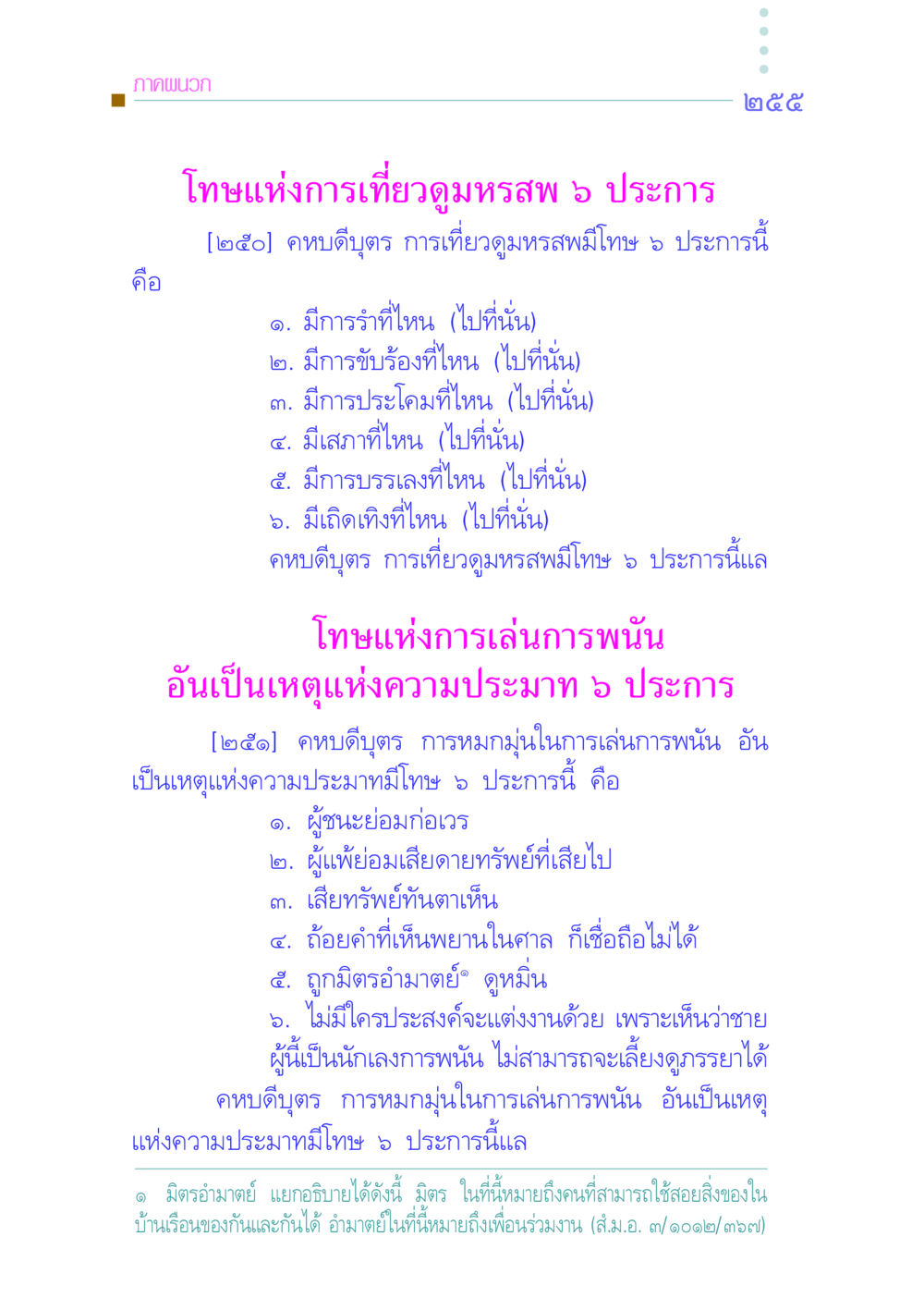 ภาคผนวก

๒๕๕

โทษแห่งการเที่ยวดูมหรสพ ๖ ประการ

[๒๕๐] คหบดีบุตร การเที่ยวดูมหรสพมีโทษ ๖ ประการนี้ คือ

๑. มีการรำที่ไหน (ไปที่นั่น)
๒. มีการขับร้องที่ไหน (ไปที่นั่น)
๓. มีการประโคมที่ไหน (ไปที่นั่น)
๔. มีเสภาที่ไหน (ไปที่นั่น)
๕. มีการบรรเลงที่ไหน (ไปที่นั่น)
๖. มีเถิดเทิงที่ไหน (ไปที่นั่น)
คหบดีบุตร การเที่ยวดูมหรสพมีโทษ ๖ ประการนี้แล

โทษแห่งการเล่นการพนัน
อันเป็นเหตุแห่งความประมาท ๖ ประการ

[๒๕๑] คหบดีบุตร การหมกมุ่นในการเล่นการพนัน อันเป็นเหตุแห่งความประมาทมีโทษ ๖ ประการนี้ คือ

๑. ผู้ชนะย่อมก่อเวร
๒. ผู้แพ้ย่อมเสียดายทรัพย์ที่เสียไป
๓. เสียทรัพย์ทันตาเห็น
๔. ถ้อยคำที่เห็นพยานในศาล ก็เชื่อถือไม่ได้
๕. ถูกมิตรอำมาตย์$^{๑}$ ดูหมิ่น
๖. ไม่มีใครประสงค์จะแต่งงานด้วย เพราะเห็นว่าชายผู้นี้เป็นนักเลงการพนัน ไม่สามารถจะเลี้ยงดูภรรยาได้

คหบดีบุตร การหมกมุ่นในการเล่นการพนัน อันเป็นเหตุแห่งความประมาทมีโทษ ๖ ประการนี้แล

๑ มิตรอำมาตย์ แยกอธิบายได้ดังนี้ มิตร ในที่นี้หมายถึงคนที่สามารถใช้สอยสิ่งของในบ้านเรือนของกันและกันได้ อำมาตย์ในที่นี้หมายถึงเพื่อนร่วมงาน (สํ.ม.อ. ๓/๑๐๑๒/๓๖๗)